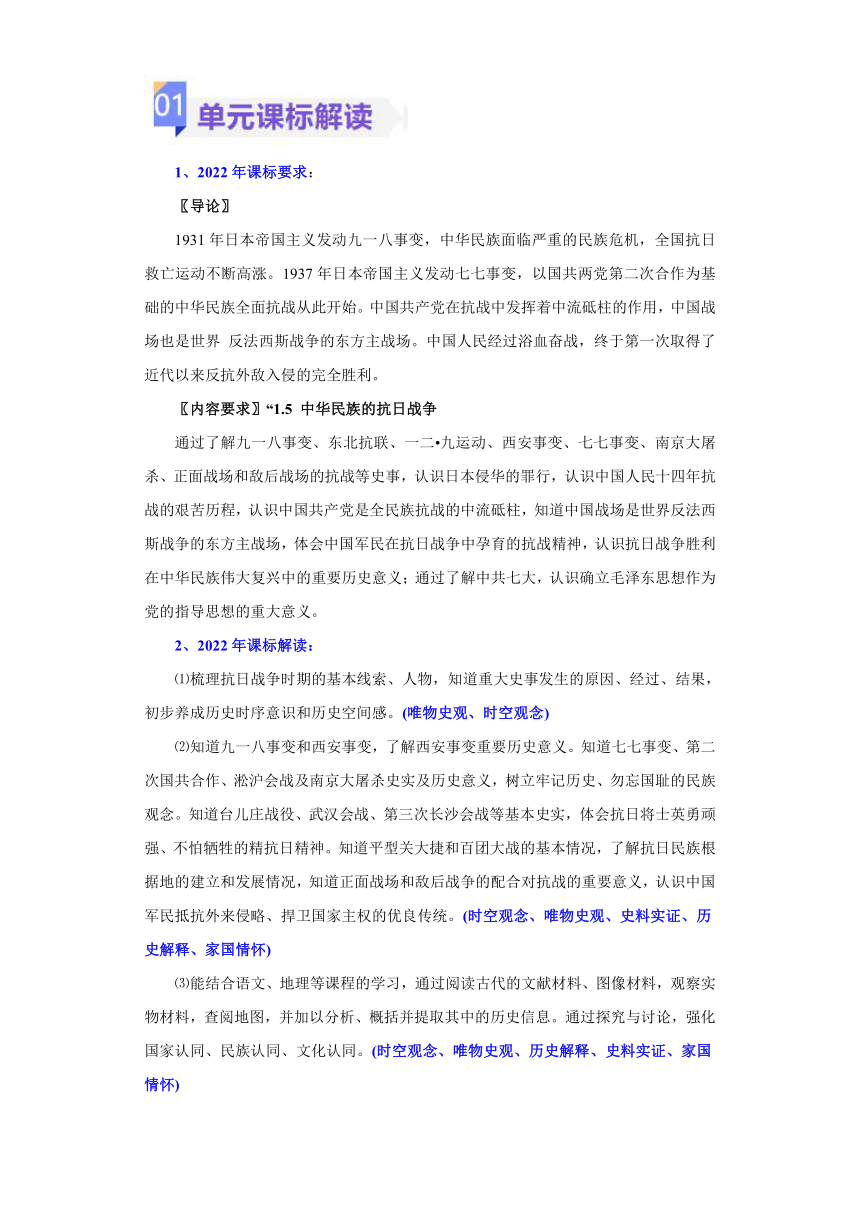 01 单元课标解读

1、2022 年课标要求：

〖导论〗

1931 年日本帝国主义发动九一八事变，中华民族面临严重的民族危机，全国抗日救亡运动不断高涨。1937 年日本帝国主义发动七七事变，以国共两党第二次合作为基础的中华民族全面抗战从此开始。中国共产党在抗战中发挥着中流砥柱的作用，中国战场也是世界 反法西斯战争的东方主战场。中国人民经过浴血奋战，终于第一次取得了近代以来反抗外敌入侵的完全胜利。

〖内容要求〗“1.5 中华民族的抗日战争

通过了解九一八事变、东北抗联、一二•九运动、西安事变、七七事变、南京大屠杀、正面战场和敌后战场的抗战等史事，认识日本侵华的罪行，认识中国人民十四年抗战的艰苦历程，认识中国共产党是全民族抗战的中流砥柱，知道中国战场是世界反法西斯战争的东方主战场，体会中国军民在抗日战争中孕育的抗战精神，认识抗日战争胜利在中华民族伟大复兴中的重要历史意义；通过了解中共七大，认识确立毛泽东思想作为党的指导思想的重大意义。

2、2022 年课标解读：

⑴梳理抗日战争时期的基本线索、人物，知道重大史事发生的原因、经过、结果，初步养成历史时序意识和历史空间感。(唯物史观、时空观念)

⑵知道九一八事变和西安事变，了解西安事变重要历史意义。知道七七事变、第二次国共合作、淞沪会战及南京大屠杀史实及历史意义，树立牢记历史、勿忘国耻的民族观念。知道台儿庄战役、武汉会战、第三次长沙会战等基本史实，体会抗日将士英勇顽强、不怕牺牲的精抗日精神。知道平型关大捷和百团大战的基本情况，了解抗日民族根据地的建立和发展情况，知道正面战场和敌后战争的配合对抗战的重要意义，认识中国军民抵抗外来侵略、捍卫国家主权的优良传统。(时空观念、唯物史观、史料实证、历史解释、家国情怀)

⑶能结合语文、地理等课程的学习，通过阅读古代的文献材料、图像材料，观察实物材料，查阅地图，并加以分析、概括并提取其中的历史信息。通过探究与讨论，强化国家认同、民族认同、文化认同。(时空观念、唯物史观、历史解释、史料实证、家国情怀)